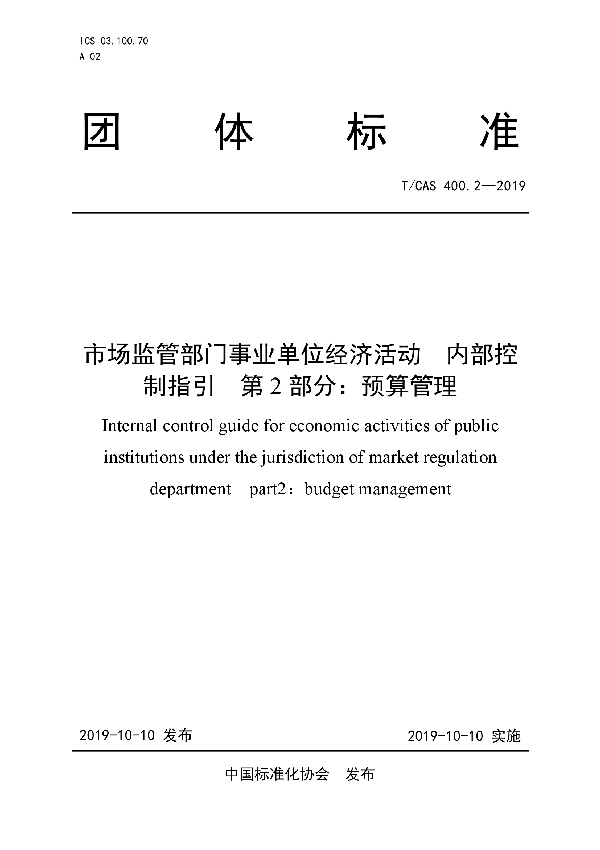 ICS 03.100.70
A 02

团 体 标 准

T/CAS 400.2—2019

市场监管部门事业单位经济活动 内部控制指引 第2部分：预算管理

Internal control guide for economic activities of public institutions under the jurisdiction of market regulation department part2：budget management

2019-10-10 发布

2019-10-10 实施

中国标准化协会 发布